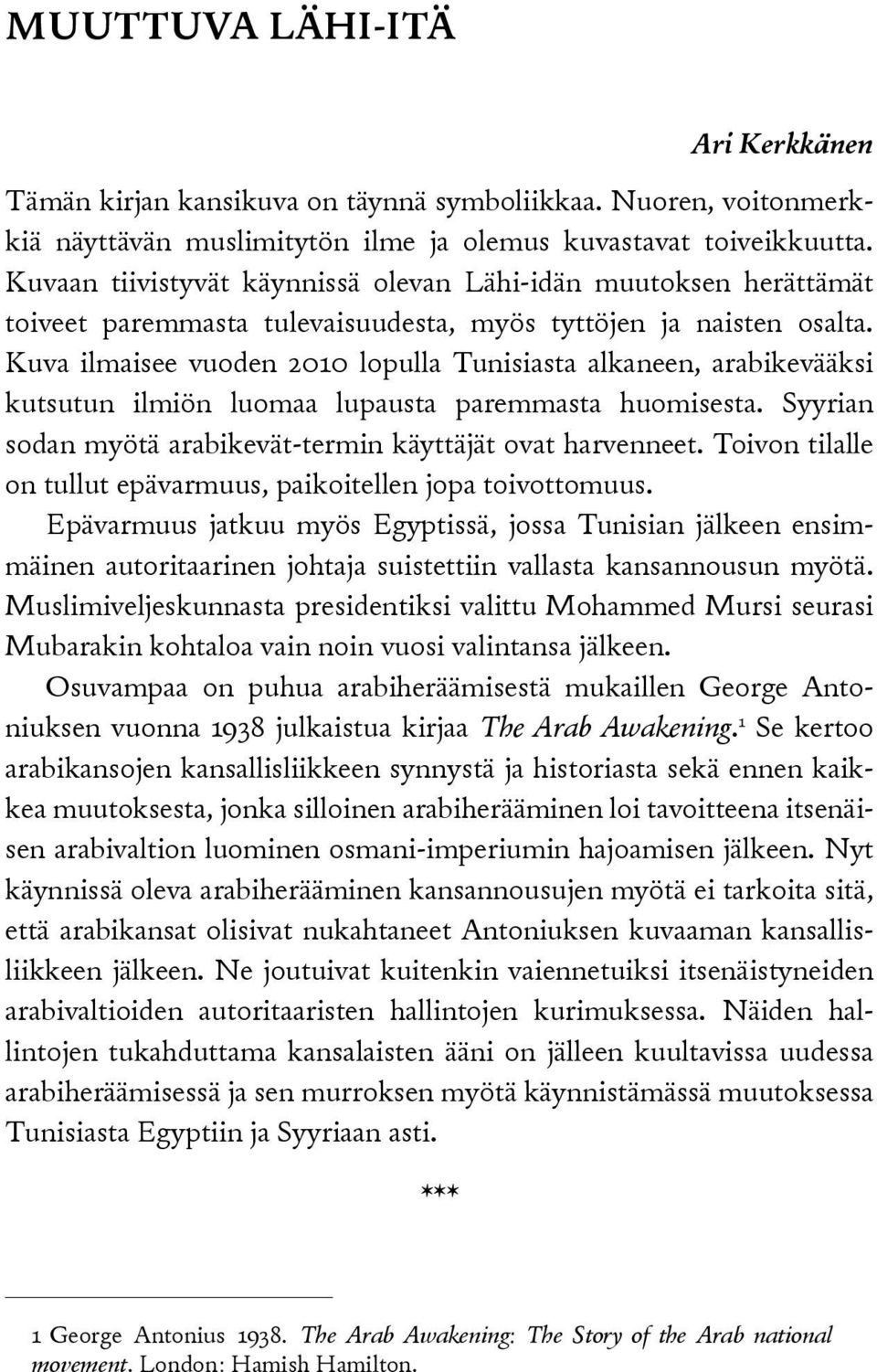 MUUTTUVA LÄHI-ITÄ

Ari Kerkkänen

Tämän kirjan kansikuva on täynnä symboliikkaa. Nuoren, voitonmerkkiä näyttävän muslimitytön ilme ja olemus kuvastavat toiveikkuutta. Kuvaan tiivistyvät käynnissä olevan Lähi-idän muutoksen herättämät toiveet paremmasta tulevaisuudesta, myös tyttöjen ja naisten osalta. Kuva ilmaisee vuoden 2010 lopulla Tunisiasta alkaneen, arabikevääksi kutsutun ilmiön luomaa lupausta paremmasta huomisesta. Syyrian sodan myötä arabikevät-termin käyttäjät ovat harvenneet. Toivon tilalle on tullut epävarmuus, paikoitellen jopa toivottomuus.

Epävarmuus jatkuu myös Egyptissä, jossa Tunisian jälkeen ensimmäinen autoritaarinen johtaja suistettiin vallasta kansannousun myötä. Muslimiveljeskunnasta presidentiksi valittu Mohammed Mursi seurasi Mubarakin kohtaloa vain noin vuosi valintansa jälkeen.

Osuvampaa on puhua arabiheräämisestä mukaillen George Antoniuksen vuonna 1938 julkaistua kirjaa The Arab Awakening.$^1$ Se kertoo arabikansojen kansallisliikkeen synnystä ja historiasta sekä ennen kaikkea muutoksesta, jonka silloinen arabiherääminen loi tavoitteena itsenäisen arabivaltion luominen osmani-imperiumin hajoamisen jälkeen. Nyt käynnissä oleva arabiherääminen kansannousujen myötä ei tarkoita sitä, että arabikansat olisivat nukahtaneet Antoniuksen kuvaaman kansallisliikkeen jälkeen. Ne joutuivat kuitenkin vaiennetuiksi itsenäistyneiden arabivaltioiden autoritaaristen hallintojen kurimuksessa. Näiden hallintojen tukahduttama kansalaisten ääni on jälleen kuultavissa uudessa arabiheräämisessä ja sen murroksen myötä käynnistämässä muutoksessa Tunisiasta Egyptiin ja Syyriaan asti.

***

1 George Antonius 1938. The Arab Awakening: The Story of the Arab national movement. London: Hamish Hamilton.